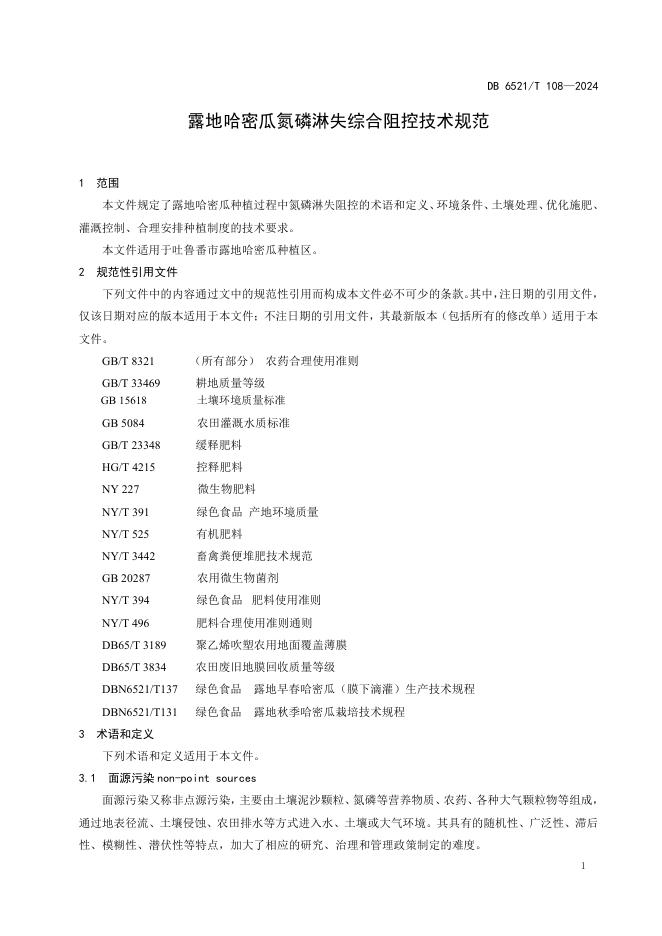 DB 6521/T 108—2024

露地哈密瓜氮磷淋失综合阻控技术规范

1 范围

本文件规定了露地哈密瓜种植过程中氮磷淋失阻控的术语和定义、环境条件、土壤处理、优化施肥、灌溉控制、合理安排种植制度的技术要求。

本文件适用于吐鲁番市露地哈密瓜种植区。

2 规范性引用文件

下列文件中的内容通过文中的规范性引用而构成本文件必不可少的条款。其中，注日期的引用文件，仅该日期对应的版本适用于本文件；不注日期的引用文件，其最新版本（包括所有的修改单）适用于本文件。

GB/T 8321 （所有部分） 农药合理使用准则
GB/T 33469 耕地质量等级
GB 15618 土壤环境质量标准
GB 5084 农田灌溉水质标准
GB/T 23348 缓释肥料
HG/T 4215 控释肥料
NY 227 微生物肥料
NY/T 391 绿色食品 产地环境质量
NY/T 525 有机肥料
NY/T 3442 畜禽粪便堆肥技术规范
GB 20287 农用微生物菌剂
NY/T 394 绿色食品 肥料使用准则
NY/T 496 肥料合理使用准则通则
DB65/T 3189 聚乙烯吹塑农用地面覆盖薄膜
DB65/T 3834 农田废旧地膜回收质量等级
DBN6521/T137 绿色食品 露地早春哈密瓜（膜下滴灌）生产技术规程
DBN6521/T131 绿色食品 露地秋季哈密瓜栽培技术规程

3 术语和定义

下列术语和定义适用于本文件。

3.1 面源污染 non-point sources

面源污染又称非点源污染，主要由土壤泥沙颗粒、氮磷等营养物质、农药、各种大气颗粒物等组成，通过地表径流、土壤侵蚀、农田排水等方式进入水、土壤或大气环境。其具有的随机性、广泛性、滞后性、模糊性、潜伏性等特点，加大了相应的研究、治理和管理政策制定的难度。

1